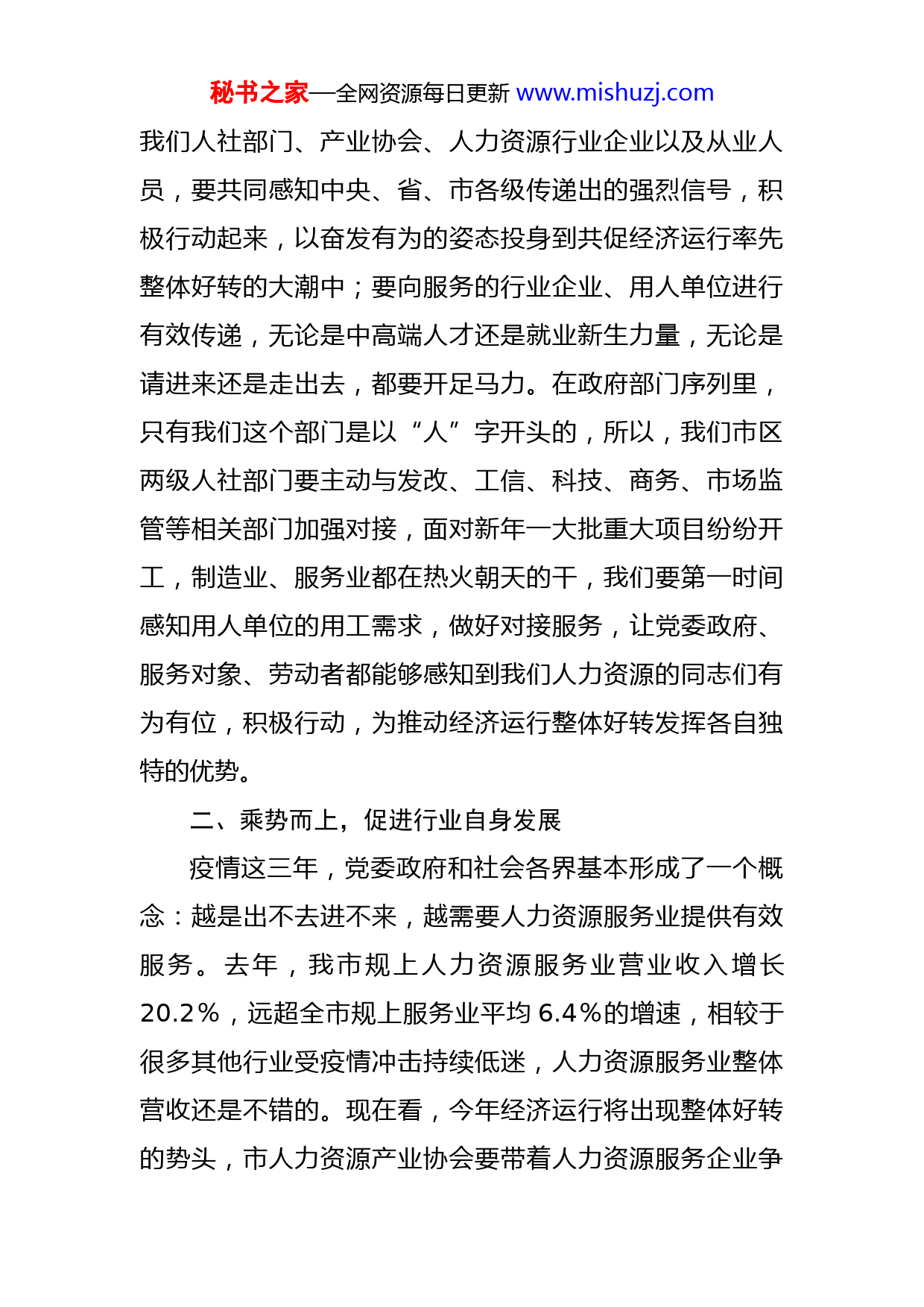 秘书之家—全网资源每日更新 www.mishuzj.com

我们人社部门、产业协会、人力资源行业企业以及从业人员，要共同感知中央、省、市各级传递出的强烈信号，积极行动起来，以奋发有为的姿态投身到共促经济运行率先整体好转的大潮中；要向服务的行业企业、用人单位进行有效传递，无论是中高端人才还是就业新生力量，无论是请进来还是走出去，都要开足马力。在政府部门序列里，只有我们这个部门是以“人”字开头的，所以，我们市区两级人社部门要主动与发改、工信、科技、商务、市场监管等相关部门加强对接，面对新年一大批重大项目纷纷开工，制造业、服务业都在热火朝天的干，我们要第一时间感知用人单位的用工需求，做好对接服务，让党委政府、服务对象、劳动者都能够感知到我们人力资源的同志们有为有位，积极行动，为推动经济运行整体好转发挥各自独特的优势。

二、乘势而上，促进行业自身发展

疫情这三年，党委政府和社会各界基本形成了一个概念：越是出不去进不来，越需要人力资源服务业提供有效服务。去年，我市规上人力资源服务业营业收入增长20.2%，远超全市规上服务业平均6.4%的增速，相较于很多其他行业受疫情冲击持续低迷，人力资源服务业整体营收还是不错的。现在看，今年经济运行将出现整体好转的势头，市人力资源产业协会要带着人力资源服务企业争